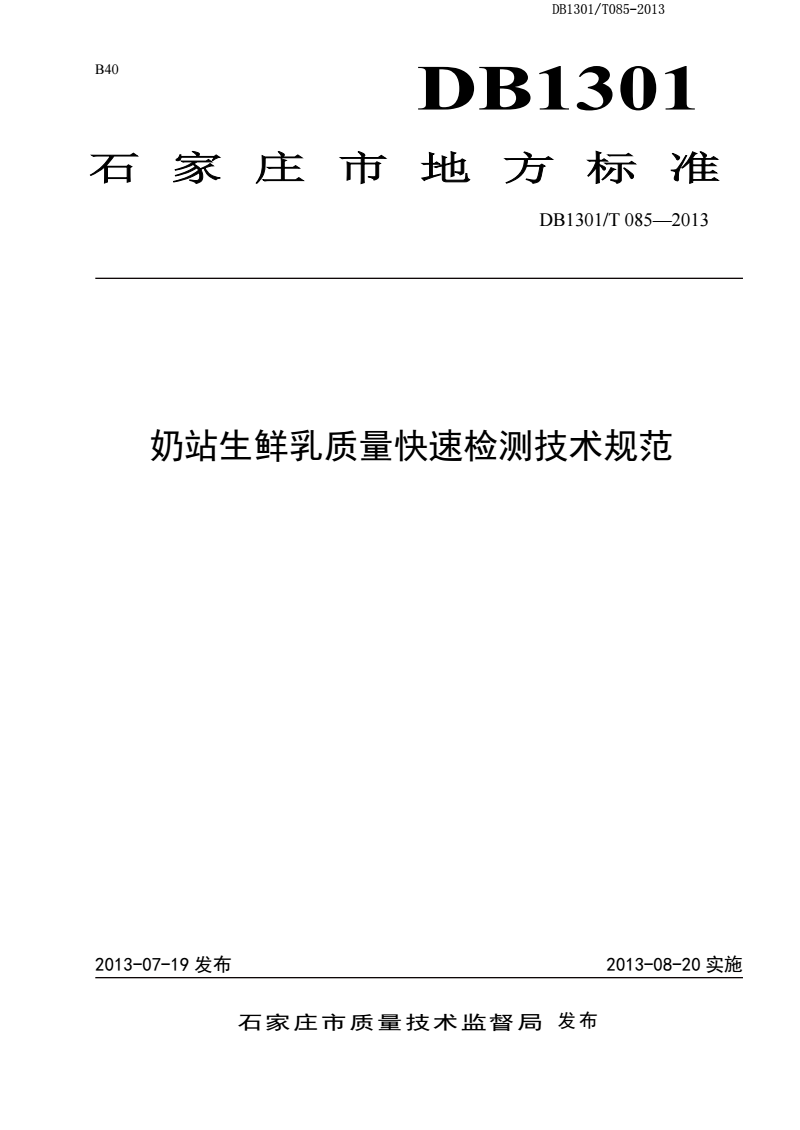 DB1301/T085-2013

B40

DB1301

石家庄市地方标准

DB1301/T 085—2013

奶站生鲜乳质量快速检测技术规范

2013-07-19 发布

2013-08-20 实施

石家庄市质量技术监督局 发布